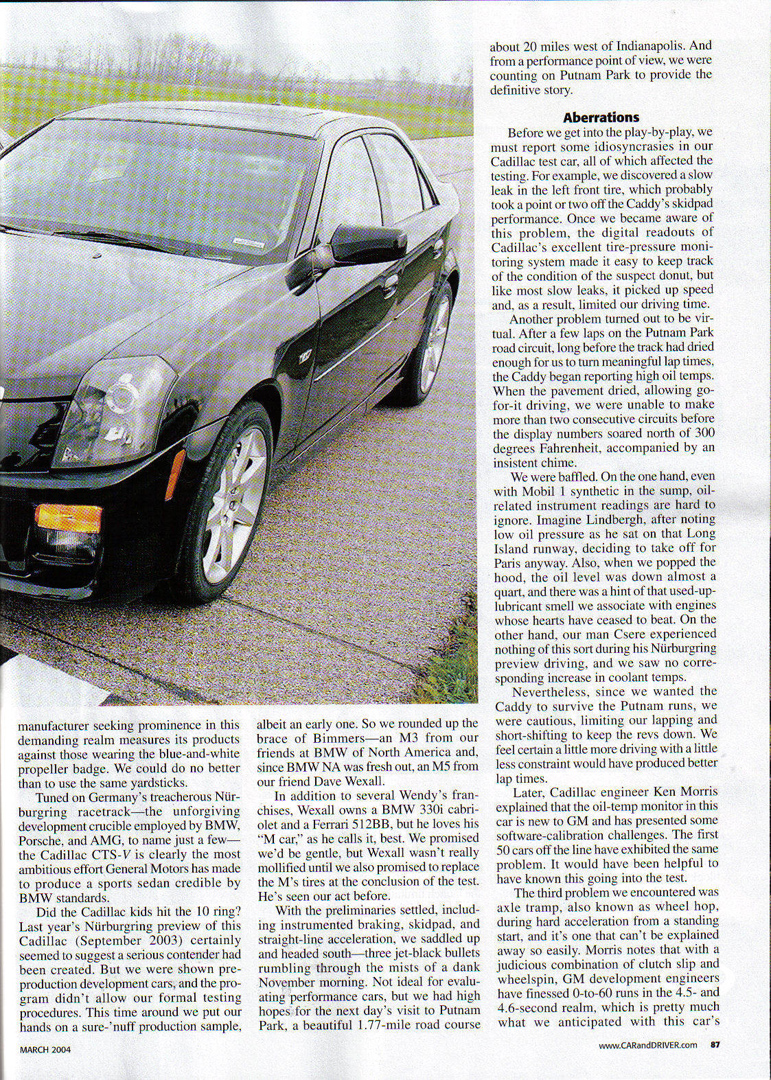 manufacturer seeking prominence in this demanding realm measures its products against those wearing the blue-and-white propeller badge. We could do no better than to use the same yardsticks.

Tuned on Germany's treacherous Nürburgring racetrack—the unforgiving development crucible employed by BMW, Porsche, and AMG, to name just a few—the Cadillac CTS-V is clearly the most ambitious effort General Motors has made to produce a sports sedan credible by BMW standards.

Did the Cadillac kids hit the 10 ring? Last year's Nürburgring preview of this Cadillac (September 2003) certainly seemed to suggest a serious contender had been created. But we were shown preproduction development cars, and the program didn't allow our formal testing procedures. This time around we put our hands on a sure-'nuff production sample, albeit an early one. So we rounded up the brace of Bimmers—an M3 from our friends at BMW of North America and, since BMW NA was fresh out, an M5 from our friend Dave Wexall.

In addition to several Wendy's franchises, Wexall owns a BMW 330i cabriolet and a Ferrari 512BB, but he loves his "M car," as he calls it, best. We promised we'd be gentle, but Wexall wasn't really mollified until we also promised to replace the M's tires at the conclusion of the test. He's seen our act before.

With the preliminaries settled, including instrumented braking, skidpad, and straight-line acceleration, we saddled up and headed south—three jet-black bullets rumbling through the mists of a dank November morning. Not ideal for evaluating performance cars, but we had high hopes for the next day's visit to Putnam Park, a beautiful 1.77-mile road course about 20 miles west of Indianapolis. And from a performance point of view, we were counting on Putnam Park to provide the definitive story.

Aberrations

Before we get into the play-by-play, we must report some idiosyncrasies in our Cadillac test car, all of which affected the testing. For example, we discovered a slow leak in the left front tire, which probably took a point or two off the Caddy's skidpad performance. Once we became aware of this problem, the digital readouts of Cadillac's excellent tire-pressure monitoring system made it easy to keep track of the condition of the suspect donut, but like most slow leaks, it picked up speed and, as a result, limited our driving time.

Another problem turned out to be virtual. After a few laps on the Putnam Park road circuit, long before the track had dried enough for us to turn meaningful lap times, the Caddy began reporting high oil temps. When the pavement dried, allowing go-for-it driving, we were unable to make more than two consecutive circuits before the display numbers soared north of 300 degrees Fahrenheit, accompanied by an insistent chime.

We were baffled. On the one hand, even with Mobil 1 synthetic in the sump, oil-related instrument readings are hard to ignore. Imagine Lindbergh, after noting low oil pressure as he sat on that Long Island runway, deciding to take off for Paris anyway. Also, when we popped the hood, the oil level was down almost a quart, and there was a hint of that used-up-lubricant smell we associate with engines whose hearts have ceased to beat. On the other hand, our man Csere experienced nothing of this sort during his Nürburgring preview driving, and we saw no corresponding increase in coolant temps.

Nevertheless, since we wanted the Caddy to survive the Putnam runs, we were cautious, limiting our lapping and short-shifting to keep the revs down. We feel certain a little more driving with a little less constraint would have produced better lap times.

Later, Cadillac engineer Ken Morris explained that the oil-temp monitor in this car is new to GM and has presented some software-calibration challenges. The first 50 cars off the line have exhibited the same problem. It would have been helpful to have known this going into the test.

The third problem we encountered was axle tramp, also known as wheel hop, during hard acceleration from a standing start, and it's one that can't be explained away so easily. Morris notes that with a judicious combination of clutch slip and wheelspin, GM development engineers have finessed 0-to-60 runs in the 4.5- and 4.6-second realm, which is pretty much what we anticipated with this car's

MARCH 2004

www.CARandDRIVER.com 87